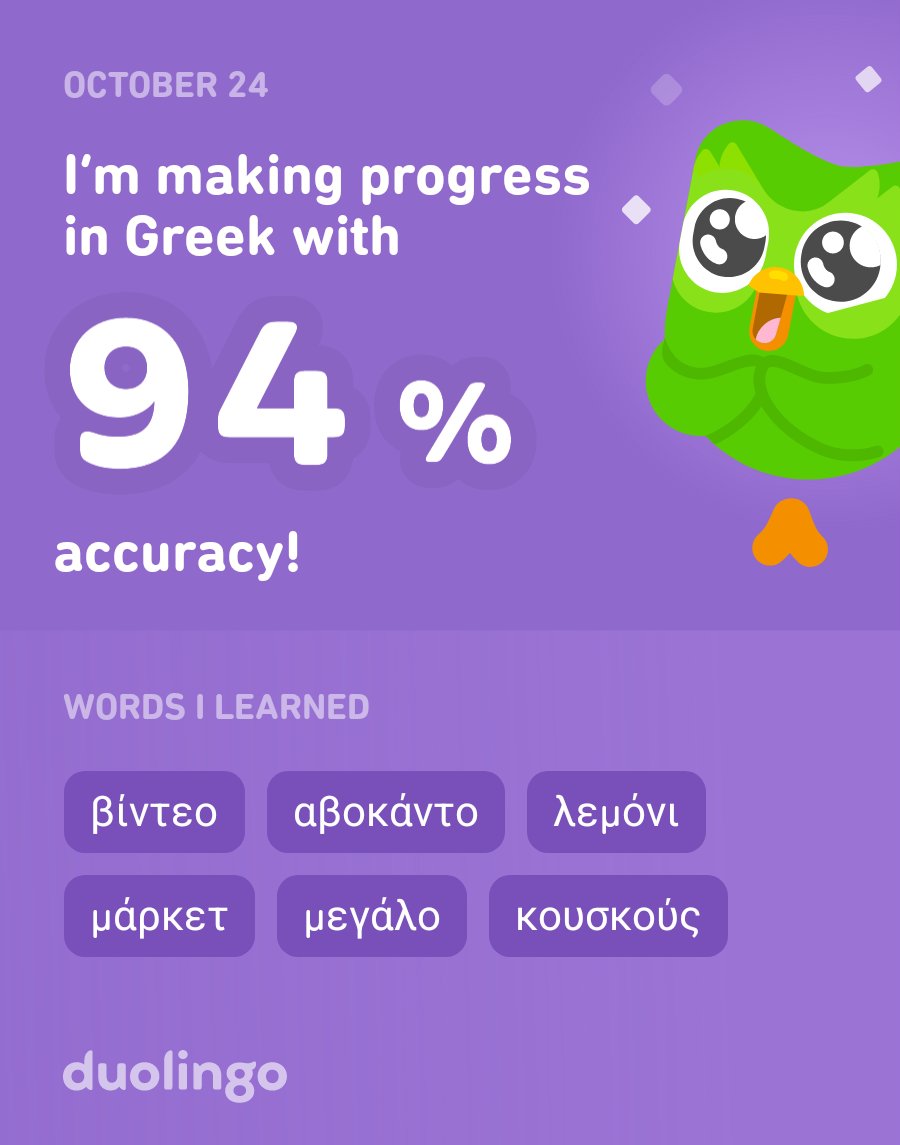 OCTOBER 24

I'm making progress in Greek with

94 %

accuracy!

WORDS I LEARNED

βίντεο

αβοκάντο

λεμόνι

μάρκετ

μεγάλο

κουσκούς

duolingo